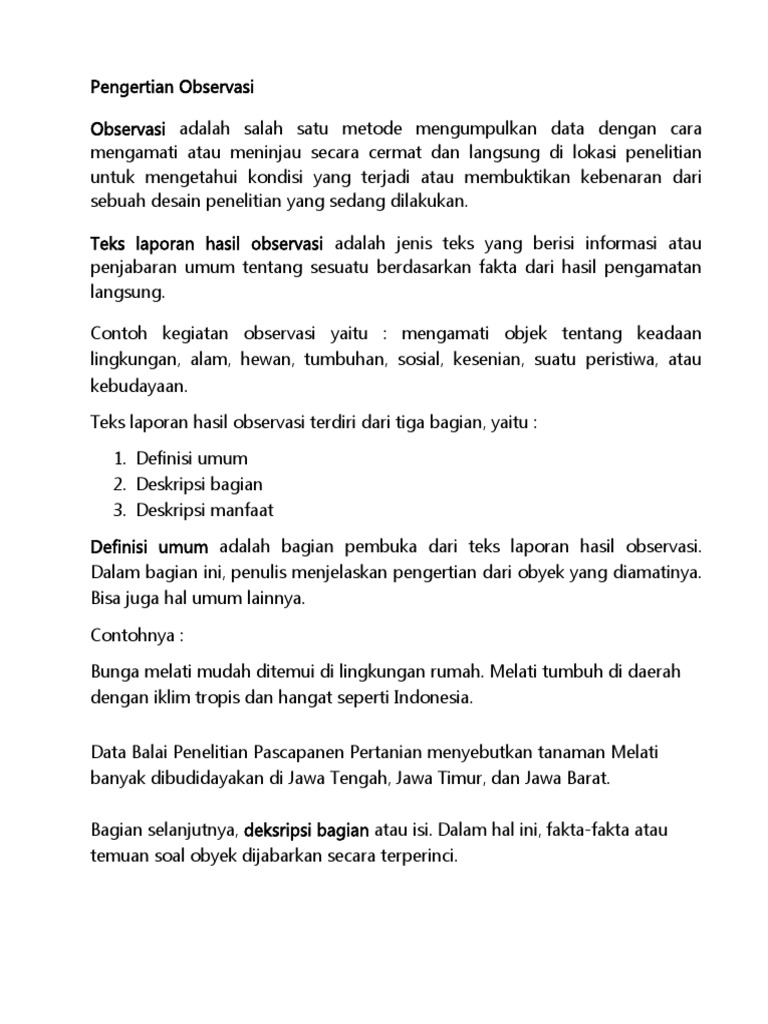 Pengertian Observasi

Observasi adalah salah satu metode mengumpulkan data dengan cara mengamati atau meninjau secara cermat dan langsung di lokasi penelitian untuk mengetahui kondisi yang terjadi atau membuktikan kebenaran dari sebuah desain penelitian yang sedang dilakukan.

Teks laporan hasil observasi adalah jenis teks yang berisi informasi atau penjabaran umum tentang sesuatu berdasarkan fakta dari hasil pengamatan langsung.

Contoh kegiatan observasi yaitu : mengamati objek tentang keadaan lingkungan, alam, hewan, tumbuhan, sosial, kesenian, suatu peristiwa, atau kebudayaan.

Teks laporan hasil observasi terdiri dari tiga bagian, yaitu :

1. Definisi umum
2. Deskripsi bagian
3. Deskripsi manfaat

Definisi umum adalah bagian pembuka dari teks laporan hasil observasi. Dalam bagian ini, penulis menjelaskan pengertian dari obyek yang diamatinya. Bisa juga hal umum lainnya.

Contohnya :

Bunga melati mudah ditemui di lingkungan rumah. Melati tumbuh di daerah dengan iklim tropis dan hangat seperti Indonesia.

Data Balai Penelitian Pascapanen Pertanian menyebutkan tanaman Melati banyak dibudidayakan di Jawa Tengah, Jawa Timur, dan Jawa Barat.

Bagian selanjutnya, deksripsi bagian atau isi. Dalam hal ini, fakta-fakta atau temuan soal obyek dijabarkan secara terperinci.